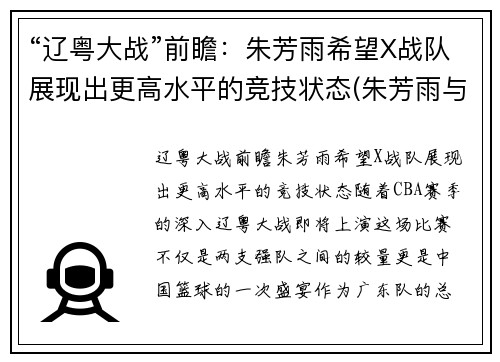 “辽粤大战”前瞻：朱芳雨希望X战队展现出更高水平的竞技状态(朱芳雨与

辽粤大战前瞻朱芳雨希望X战队展现出更高水平的竞技状态随着CBA赛季的深入辽粤大战即将上演这场比赛不仅是两支强队之间的较量更是中国篮球的一次盛宴作为广东队的总